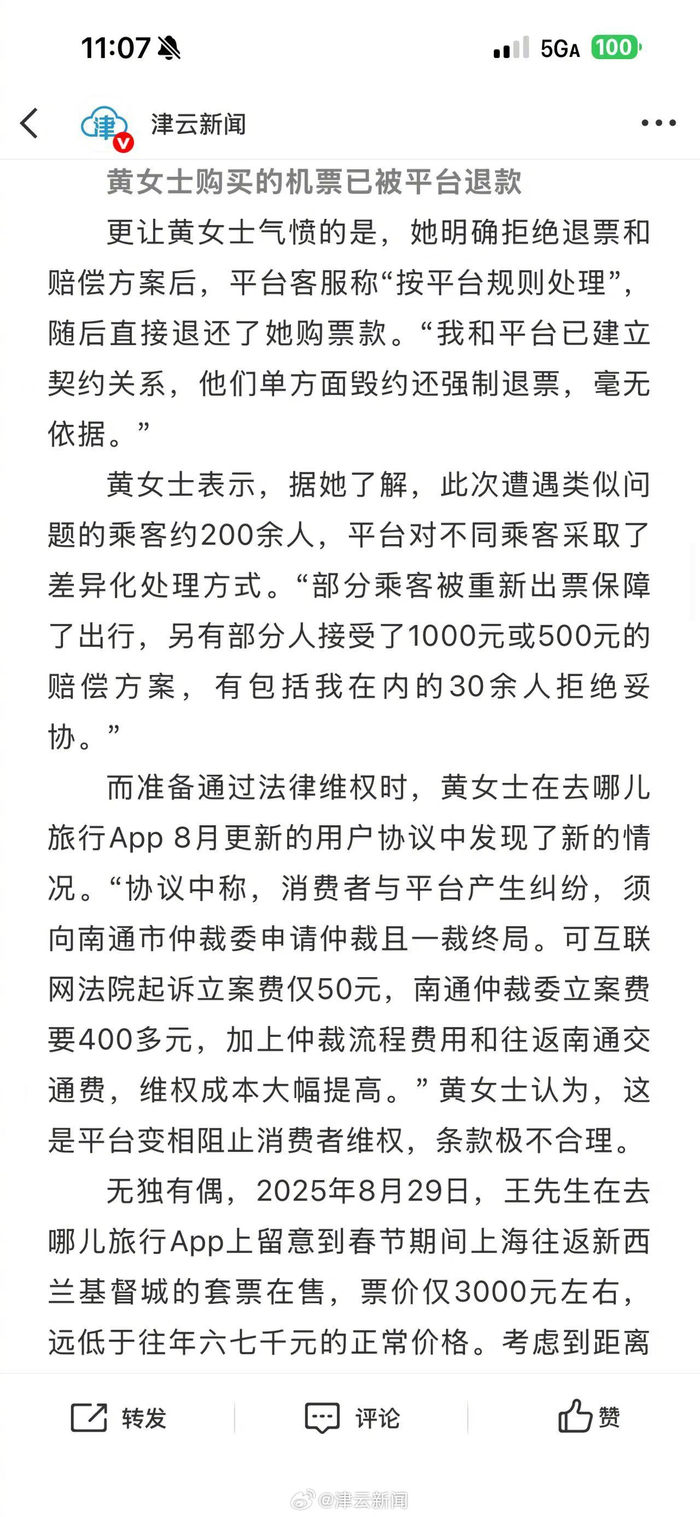 11:07

5GA 100

津云新闻

黄女士购买的机票已被平台退款

更让黄女士气愤的是，她明确拒绝退票和赔偿方案后，平台客服称“按平台规则处理”，随后直接退还了她购票款。“我和平台已建立契约关系，他们单方面毁约还强制退票，毫无依据。”

黄女士表示，据她了解，此次遭遇类似问题的乘客约200余人，平台对不同乘客采取了差异化处理方式。“部分乘客被重新出票保障了出行，另有部分人接受了1000元或500元的赔偿方案，有包括我在内的30余人拒绝妥协。”

而准备通过法律维权时，黄女士在去哪儿旅行App 8月更新的用户协议中发现了新的情况。“协议中称，消费者与平台产生纠纷，须向南通市仲裁委申请仲裁且一裁终局。可互联网法院起诉立案费仅50元，南通仲裁委立案费要400多元，加上仲裁流程费用和往返南通交通费，维权成本大幅提高。”黄女士认为，这是平台变相阻止消费者维权，条款极不合理。

无独有偶，2025年8月29日，王先生在去哪儿旅行App上留意到春节期间上海往返新西兰基督城的套票在售，票价仅3000元左右，远低于往年六七千元的正常价格。考虑到距离

转发 评论 赞

@津云新闻